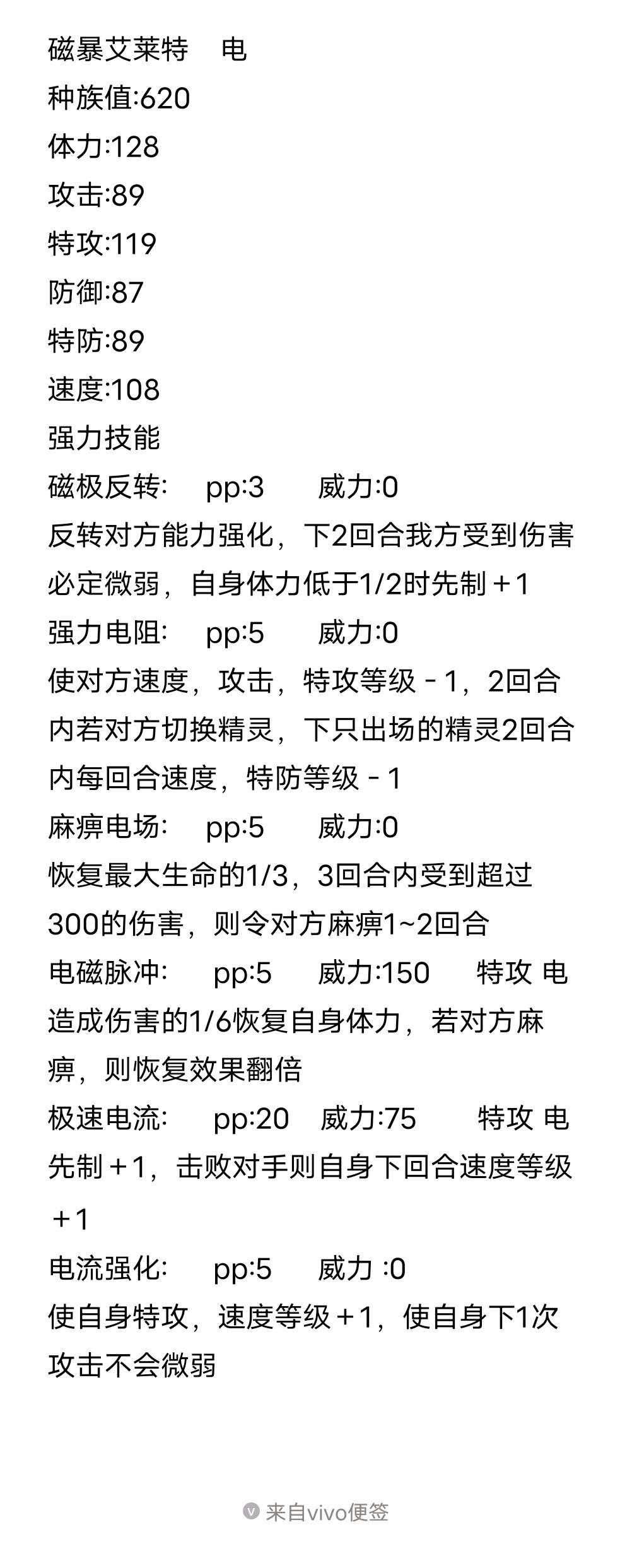 磁暴艾莱特 电
种族值:620
体力:128
攻击:89
特攻:119
防御:87
特防:89
速度:108
强力技能
磁极反转: pp:3 威力:0
反转对方能力强化，下2回合我方受到伤害必定微弱，自身体力低于1/2时先制＋1
强力电阻: pp:5 威力:0
使对方速度，攻击，特攻等级－1，2回合内若对方切换精灵，下只出场的精灵2回合内每回合速度，特防等级－1
麻痹电场: pp:5 威力:0
恢复最大生命的1/3，3回合内受到超过300的伤害，则令对方麻痹1~2回合
电磁脉冲: pp:5 威力:150 特攻 电
造成伤害的1/6恢复自身体力，若对方麻痹，则恢复效果翻倍
极速电流: pp:20 威力:75 特攻 电
先制＋1，击败对手则自身下回合速度等级＋1
电流强化: pp:5 威力 :0
使自身特攻，速度等级＋1，使自身下1次攻击不会微弱

来自vivo便签